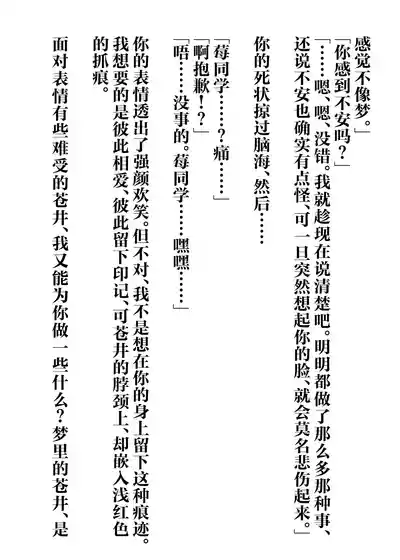 感觉不像梦。」

「你感到不安吗？」

「……嗯、嗯、没错。我就趁现在说清楚吧。明明都做了那么多那种事、还说不安也确实有点怪、可一旦突然想起你的脸、就会莫名悲伤起来。」

你的死状掠过脑海、然后……

「莓同学……？痛……」

「啊抱歉！？」

「唔……没事的。莓同学……嘿嘿……」

你的表情透出了强颜欢笑。但不对、我不是想在你的身上留下这种痕迹。我想要的是彼此相爱、彼此留下印记、可苍井的脖颈上、却嵌入浅红色的抓痕。

面对表情有些难受的苍井、我又能为你做一些什么？梦里的苍井、是